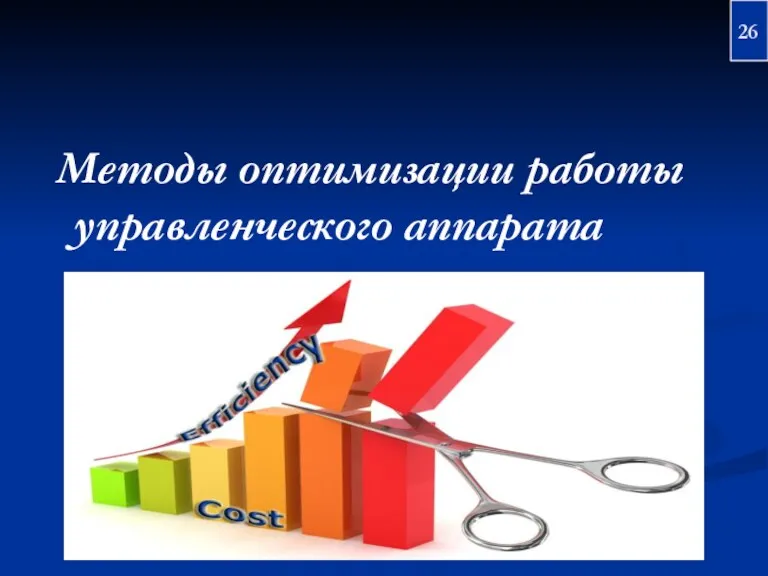 26

Методы оптимизации работы управленческого аппарата

Efficiency

Cost